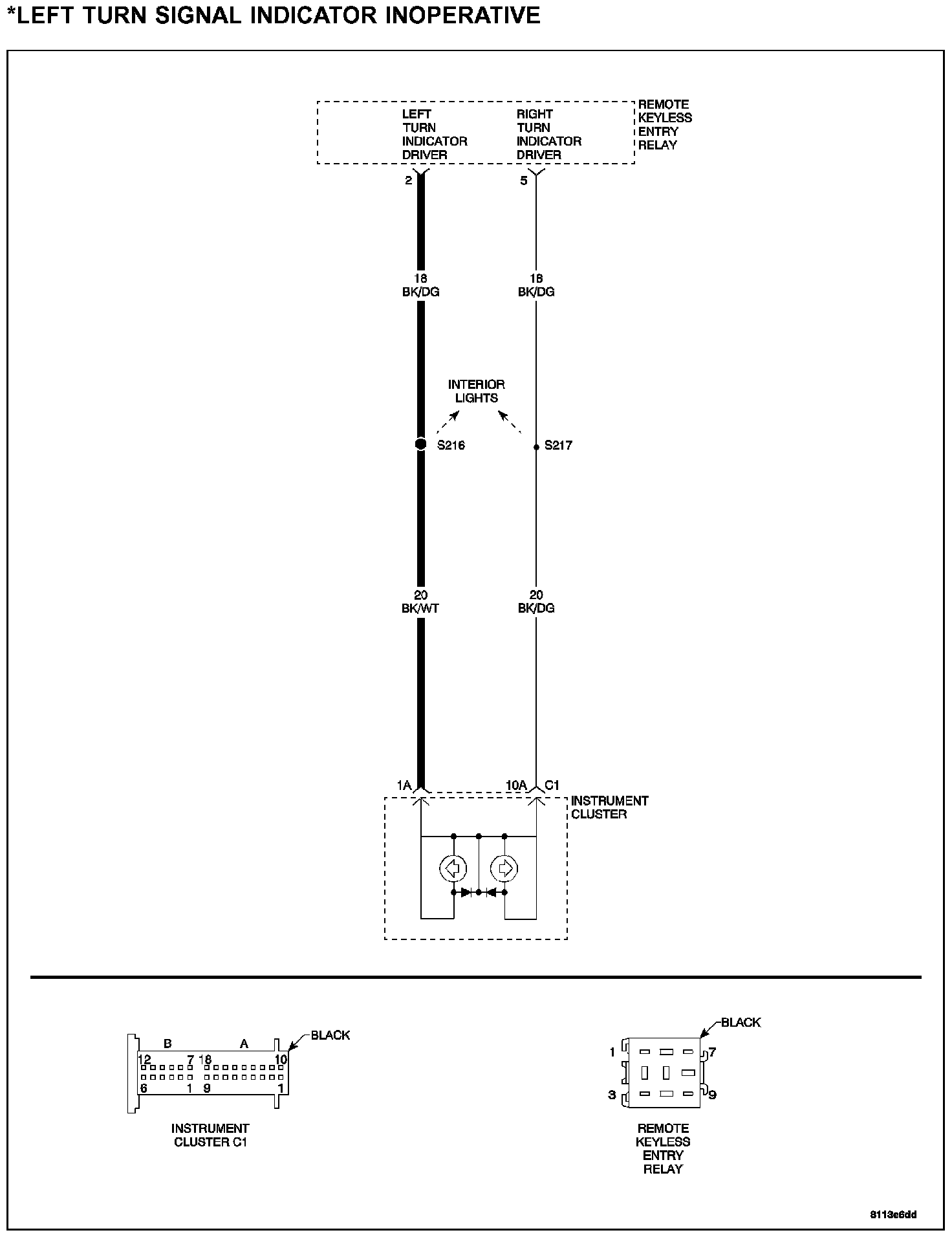 *LEFT TURN SIGNAL INDICATOR INOPERATIVE

LEFT TURN INDICATOR DRIVER

RIGHT TURN INDICATOR DRIVER

REMOTE KEYLESS ENTRY RELAY

2

5

18 BK/DG

18 BK/DG

INTERIOR LIGHTS

S216

S217

20 BK/WT

20 BK/DG

1A

10A

C1

INSTRUMENT CLUSTER

B

A

BLACK

12

7

18

10

6

1

9

1

INSTRUMENT CLUSTER C1

BLACK

1

7

3

9

REMOTE KEYLESS ENTRY RELAY

8113e6dd